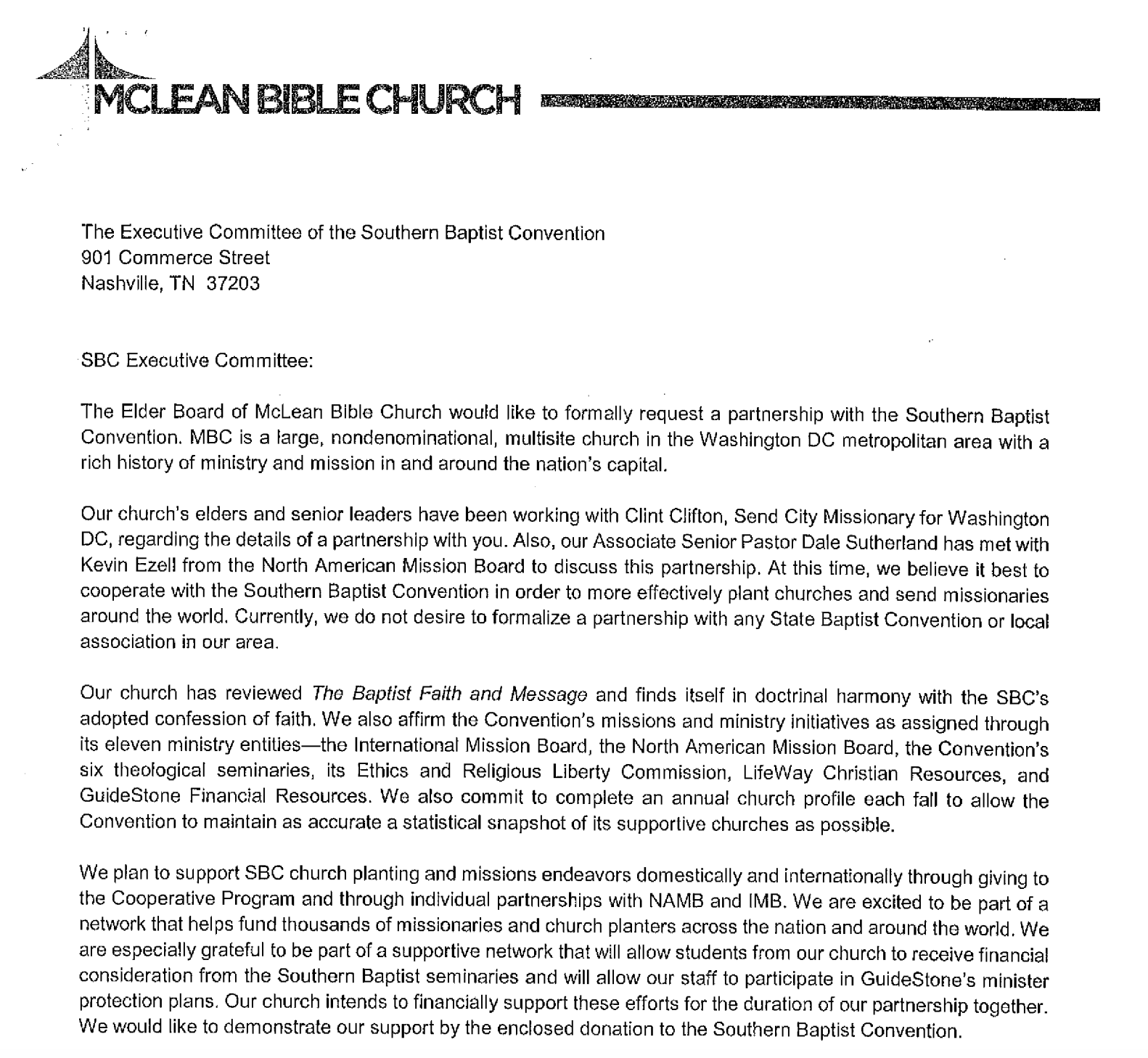 MCLEAN BIBLE CHURCH

The Executive Committee of the Southern Baptist Convention
901 Commerce Street
Nashville, TN 37203

SBC Executive Committee:

The Elder Board of McLean Bible Church would like to formally request a partnership with the Southern Baptist Convention. MBC is a large, nondenominational, multisite church in the Washington DC metropolitan area with a rich history of ministry and mission in and around the nation's capital.

Our church's elders and senior leaders have been working with Clint Clifton, Send City Missionary for Washington DC, regarding the details of a partnership with you. Also, our Associate Senior Pastor Dale Sutherland has met with Kevin Ezell from the North American Mission Board to discuss this partnership. At this time, we believe it best to cooperate with the Southern Baptist Convention in order to more effectively plant churches and send missionaries around the world. Currently, we do not desire to formalize a partnership with any State Baptist Convention or local association in our area.

Our church has reviewed The Baptist Faith and Message and finds itself in doctrinal harmony with the SBC's adopted confession of faith. We also affirm the Convention's missions and ministry initiatives as assigned through its eleven ministry entities—the International Mission Board, the North American Mission Board, the Convention's six theological seminaries, its Ethics and Religious Liberty Commission, LifeWay Christian Resources, and GuideStone Financial Resources. We also commit to complete an annual church profile each fall to allow the Convention to maintain as accurate a statistical snapshot of its supportive churches as possible.

We plan to support SBC church planting and missions endeavors domestically and internationally through giving to the Cooperative Program and through individual partnerships with NAMB and IMB. We are excited to be part of a network that helps fund thousands of missionaries and church planters across the nation and around the world. We are especially grateful to be part of a supportive network that will allow students from our church to receive financial consideration from the Southern Baptist seminaries and will allow our staff to participate in GuideStone's minister protection plans. Our church intends to financially support these efforts for the duration of our partnership together. We would like to demonstrate our support by the enclosed donation to the Southern Baptist Convention.